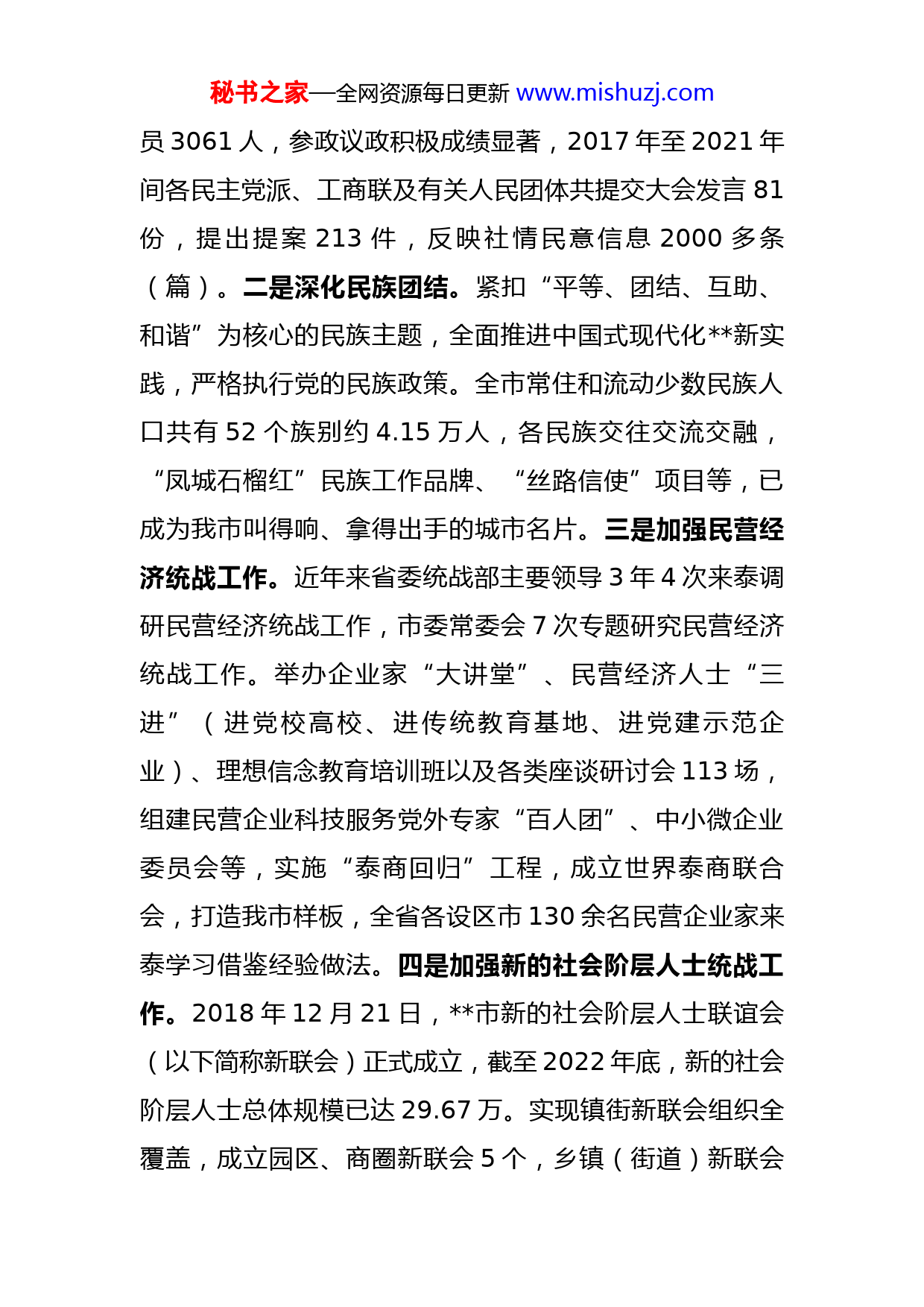 秘书之家—全网资源每日更新 www.mishuzj.com

员 3061 人，参政议政积极成绩显著，2017 年至 2021 年间各民主党派、工商联及有关人民团体共提交大会发言 81 份，提出提案 213 件，反映社情民意信息 2000 多条（篇）。二是深化民族团结。紧扣“平等、团结、互助、和谐”为核心的民族主题，全面推进中国式现代化**新实践，严格执行党的民族政策。全市常住和流动少数民族人口共有 52 个族别约 4.15 万人，各民族交往交流交融，“凤城石榴红”民族工作品牌、“丝路信使”项目等，已成为我市叫得响、拿得出手的城市名片。三是加强民营经济统战工作。近年来省委统战部主要领导 3 年 4 次来泰调研民营经济统战工作，市委常委会 7 次专题研究民营经济统战工作。举办企业家“大讲堂”、民营经济人士“三进”（进党校高校、进传统教育基地、进党建示范企业）、理想信念教育培训班以及各类座谈研讨会 113 场，组建民营企业科技服务党外专家“百人团”、中小微企业委员会等，实施“泰商回归”工程，成立世界泰商联合会，打造我市样板，全省各设区市 130 余名民营企业家来泰学习借鉴经验做法。四是加强新的社会阶层人士统战工作。2018 年 12 月 21 日，**市新的社会阶层人士联谊会（以下简称新联会）正式成立，截至 2022 年底，新的社会阶层人士总体规模已达 29.67 万。实现镇街新联会组织全覆盖，成立园区、商圈新联会 5 个，乡镇（街道）新联会